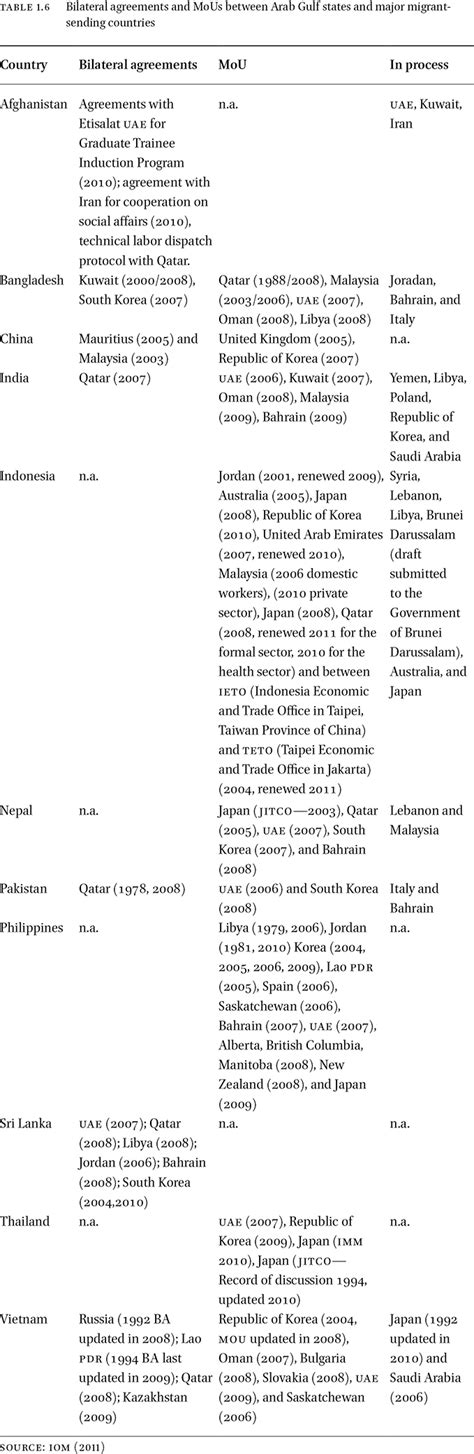 TABLE 1.6 Bilateral agreements and MoUs between Arab Gulf states and major migrant-sending countries

| Country | Bilateral agreements | MoU | In process |
|---|---|---|---|
| Afghanistan | Agreements with Etisalat UAE for Graduate Trainee Induction Program (2010); agreement with Iran for cooperation on social affairs (2010), technical labor dispatch protocol with Qatar. | n.a. | UAE, Kuwait, Iran |
| Bangladesh | Kuwait (2000/2008), South Korea (2007) | Qatar (1988/2008), Malaysia (2003/2006), UAE (2007), Oman (2008), Libya (2008) | Joradan, Bahrain, and Italy |
| China | Mauritius (2005) and Malaysia (2003) | United Kingdom (2005), Republic of Korea (2007) | n.a. |
| India | Qatar (2007) | UAE (2006), Kuwait (2007), Oman (2008), Malaysia (2009), Bahrain (2009) | Yemen, Libya, Poland, Republic of Korea, and Saudi Arabia |
| Indonesia | n.a. | Jordan (2001, renewed 2009), Australia (2005), Japan (2008), Republic of Korea (2010), United Arab Emirates (2007, renewed 2010), Malaysia (2006 domestic workers), (2010 private sector), Japan (2008), Qatar (2008, renewed 2011 for the formal sector, 2010 for the health sector) and between IETO (Indonesia Economic and Trade Office in Taipei, Taiwan Province of China) and TETO (Taipei Economic and Trade Office in Jakarta) (2004, renewed 2011) | Syria, Lebanon, Libya, Brunei Darussalam (draft submitted to the Government of Brunei Darussalam), Australia, and Japan |
| Nepal | n.a. | Japan (JITCO—2003), Qatar (2005), UAE (2007), South Korea (2007), and Bahrain (2008) | Lebanon and Malaysia |
| Pakistan | Qatar (1978, 2008) | UAE (2006) and South Korea (2008) | Italy and Bahrain |
| Philippines | n.a. | Libya (1979, 2006), Jordan (1981, 2010) Korea (2004, 2005, 2006, 2009), Lao PDR (2005), Spain (2006), Saskatchewan (2006), Bahrain (2007), UAE (2007), Alberta, British Columbia, Manitoba (2008), New Zealand (2008), and Japan (2009) | n.a. |
| Sri Lanka | UAE (2007); Qatar (2008); Libya (2008); Jordan (2006); Bahrain (2008); South Korea (2004,2010) | n.a. | n.a. |
| Thailand | n.a. | UAE (2007), Republic of Korea (2009), Japan (IMM 2010), Japan (JITCO—Record of discussion 1994, updated 2010) | n.a. |
| Vietnam | Russia (1992 BA updated in 2008); Lao PDR (1994 BA last updated in 2009); Qatar (2008); Kazakhstan (2009) | Republic of Korea (2004, MOU updated in 2008), Oman (2007), Bulgaria (2008), Slovakia (2008), UAE (2009), and Saskatchewan (2006) | Japan (1992 updated in 2010) and Saudi Arabia (2006) |

SOURCE: IOM (2011)